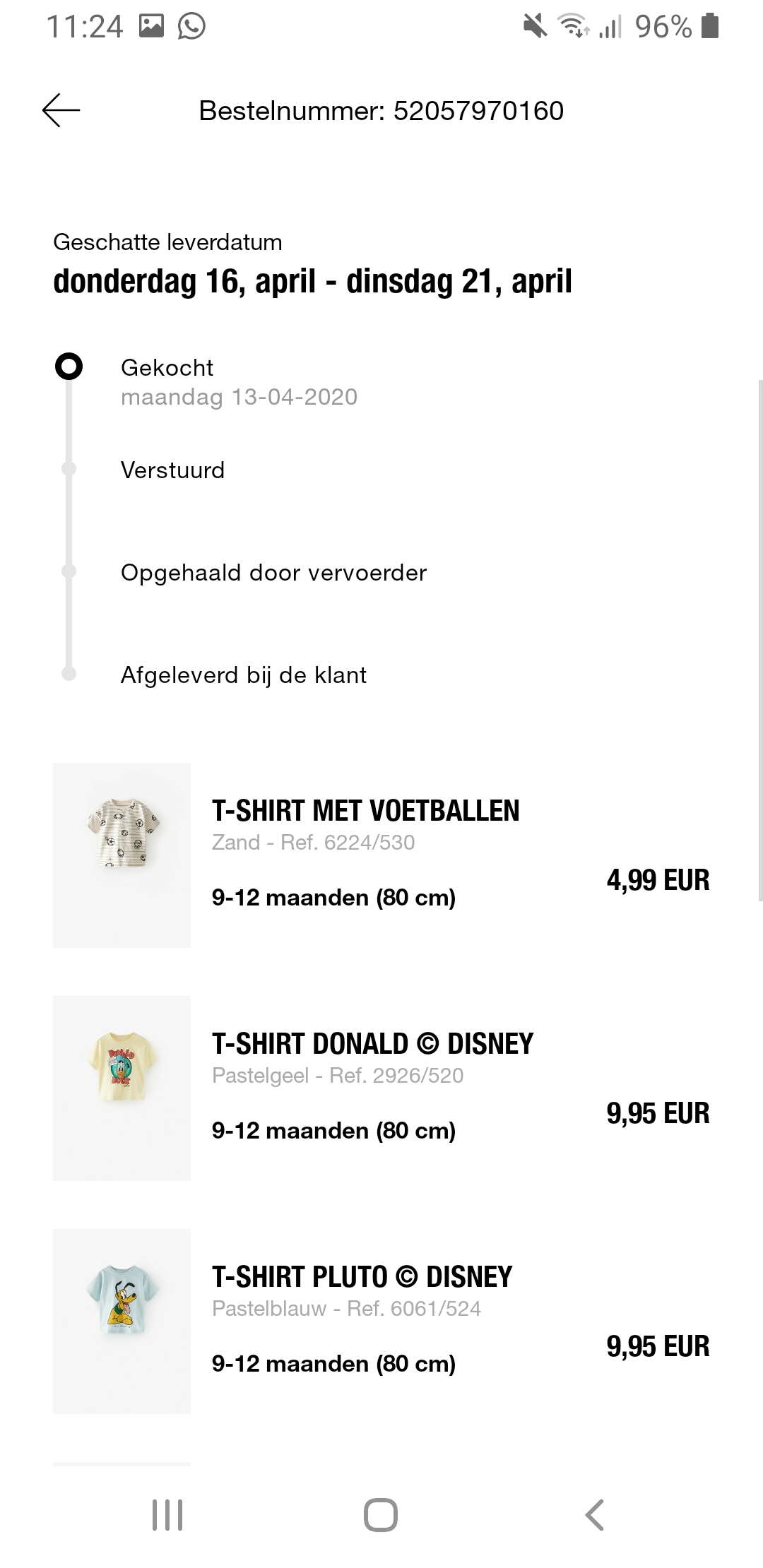 11:24 96%

Bestelnummer: 52057970160

Geschatte leverdatum
donderdag 16, april - dinsdag 21, april

Gekocht
maandag 13-04-2020

Verstuurd

Opgehaald door vervoerder

Afgeleverd bij de klant

T-SHIRT MET VOETBALLEN
Zand - Ref. 6224/530
9-12 maanden (80 cm)
4,99 EUR

T-SHIRT DONALD © DISNEY
Pastelgeel - Ref. 2926/520
9-12 maanden (80 cm)
9,95 EUR

T-SHIRT PLUTO © DISNEY
Pastelblauw - Ref. 6061/524
9-12 maanden (80 cm)
9,95 EUR